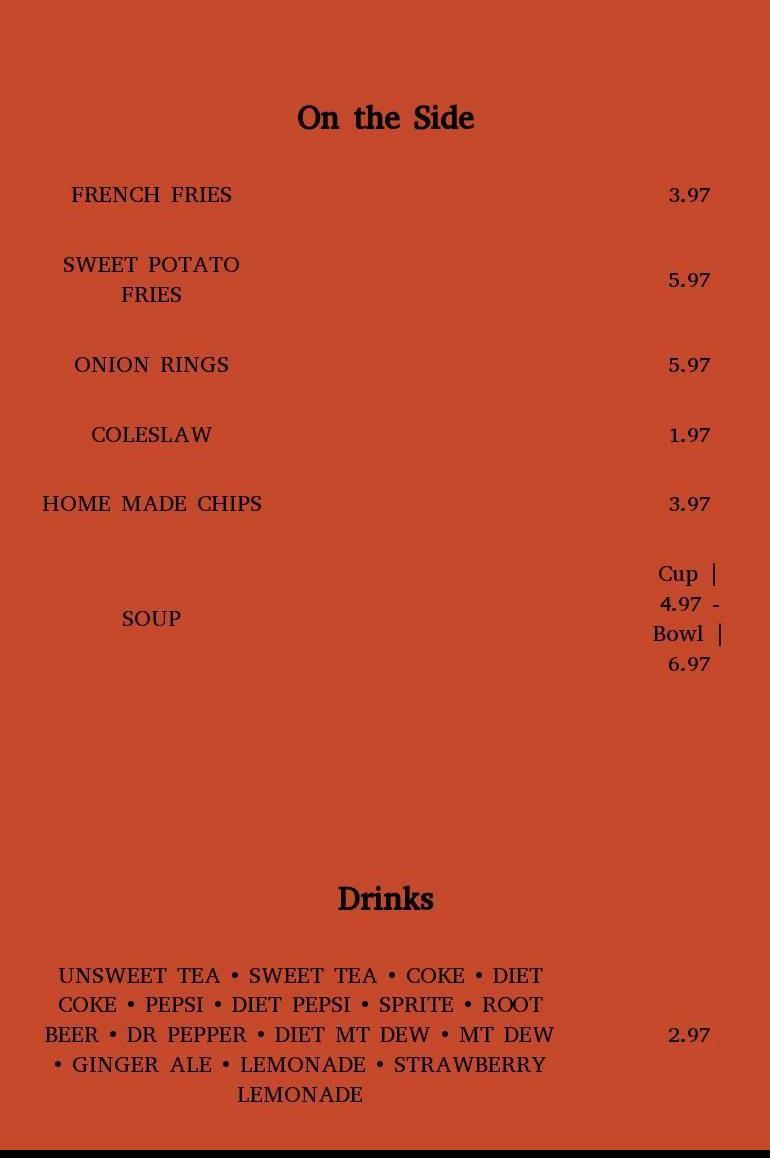 On the Side

FRENCH FRIES 3.97

SWEET POTATO FRIES 5.97

ONION RINGS 5.97

COLESLAW 1.97

HOME MADE CHIPS 3.97

SOUP Cup | 4.97 - Bowl | 6.97

Drinks

UNSWEET TEA • SWEET TEA • COKE • DIET COKE • PEPSI • DIET PEPSI • SPRITE • ROOT BEER • DR PEPPER • DIET MT DEW • MT DEW • GINGER ALE • LEMONADE • STRAWBERRY LEMONADE 2.97